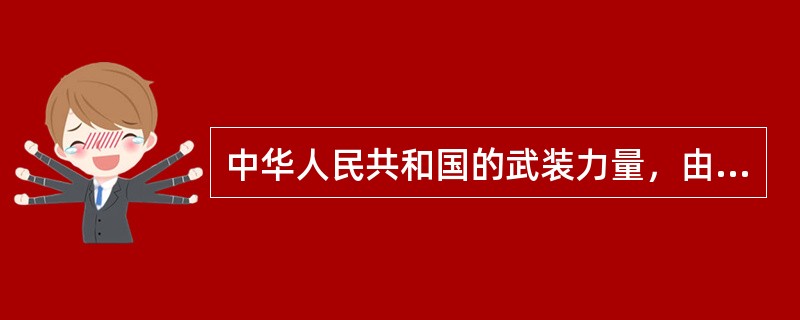 中华人民共和国的武装力量，由...